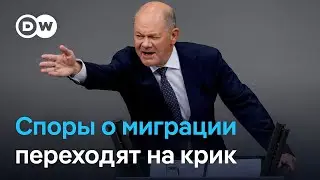 DW

Споры о миграции переходят на крик